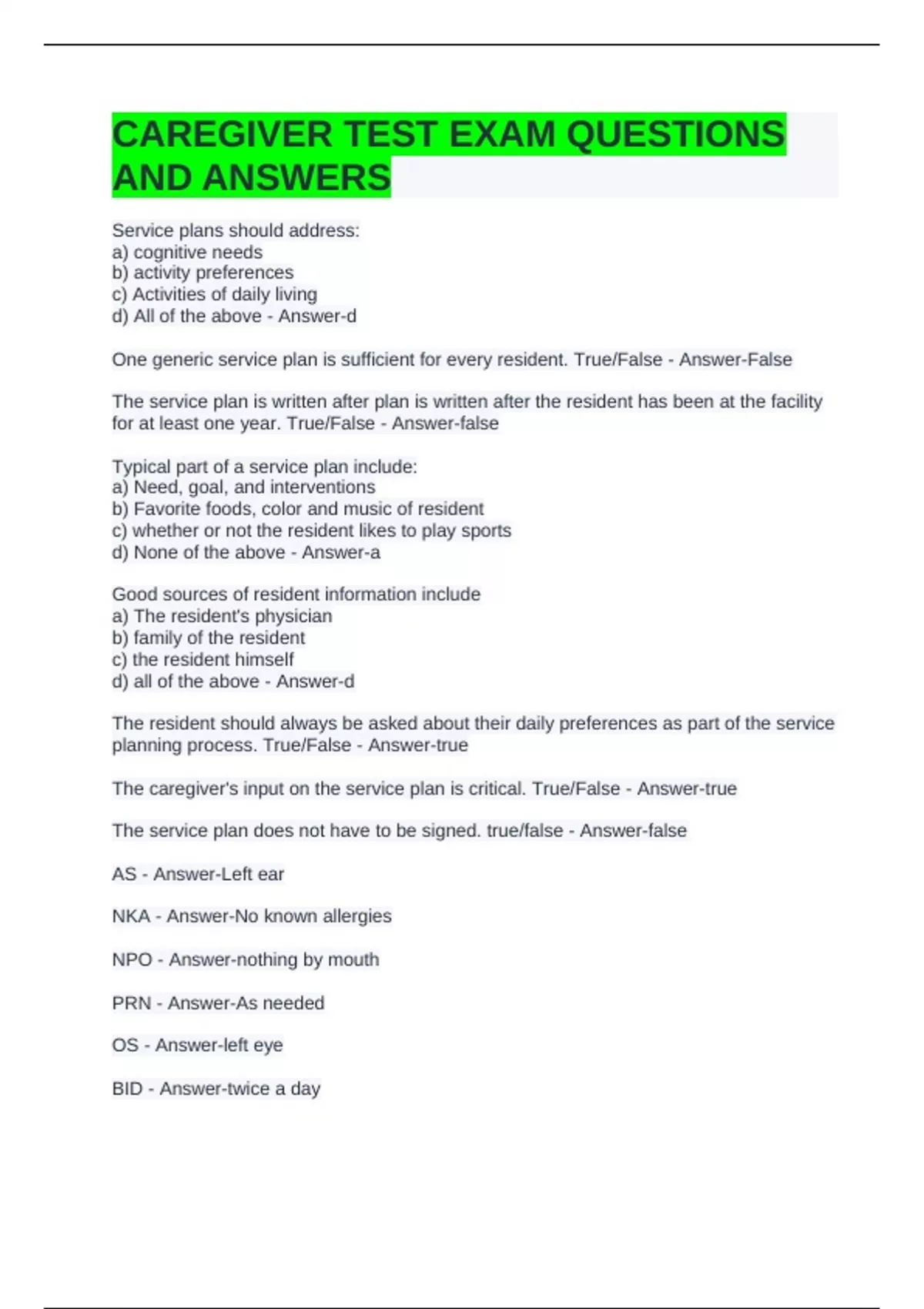 CAREGIVER TEST EXAM QUESTIONS AND ANSWERS

Service plans should address:
a) cognitive needs
b) activity preferences
c) Activities of daily living
d) All of the above - Answer-d

One generic service plan is sufficient for every resident. True/False - Answer-False

The service plan is written after plan is written after the resident has been at the facility for at least one year. True/False - Answer-false

Typical part of a service plan include:
a) Need, goal, and interventions
b) Favorite foods, color and music of resident
c) whether or not the resident likes to play sports
d) None of the above - Answer-a

Good sources of resident information include
a) The resident's physician
b) family of the resident
c) the resident himself
d) all of the above - Answer-d

The resident should always be asked about their daily preferences as part of the service planning process. True/False - Answer-true

The caregiver's input on the service plan is critical. True/False - Answer-true

The service plan does not have to be signed. true/false - Answer-false

AS - Answer-Left ear

NKA - Answer-No known allergies

NPO - Answer-nothing by mouth

PRN - Answer-As needed

OS - Answer-left eye

BID - Answer-twice a day